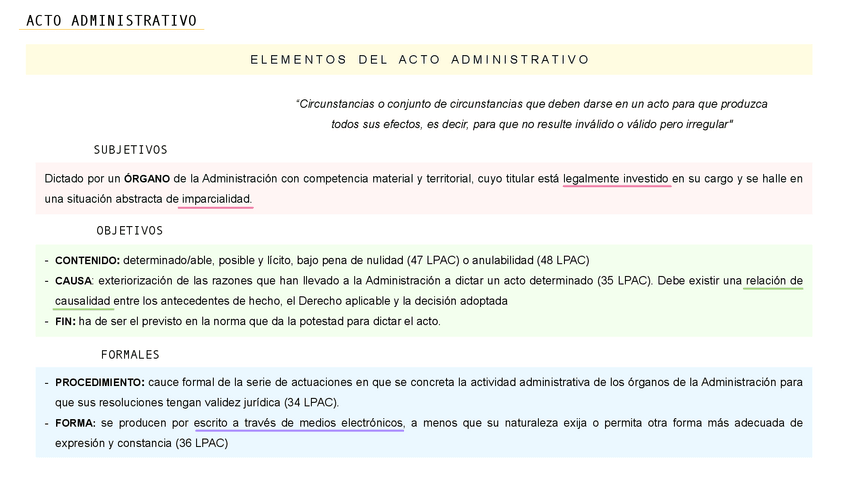 ACTO ADMINISTRATIVO

ELEMENTOS DEL ACTO ADMINISTRATIVO

"Circunstancias o conjunto de circunstancias que deben darse en un acto para que produzca todos sus efectos, es decir, para que no resulte inválido o válido pero irregular"

SUBJETIVOS

Dictado por un ÓRGANO de la Administración con competencia material y territorial, cuyo titular está legalmente investido en su cargo y se halle en una situación abstracta de imparcialidad.

OBJETIVOS

- CONTENIDO: determinado/able, posible y lícito, bajo pena de nulidad (47 LPAC) o anulabilidad (48 LPAC)
- CAUSA: exteriorización de las razones que han llevado a la Administración a dictar un acto determinado (35 LPAC). Debe existir una relación de causalidad entre los antecedentes de hecho, el Derecho aplicable y la decisión adoptada
- FIN: ha de ser el previsto en la norma que da la potestad para dictar el acto.

FORMALES

- PROCEDIMIENTO: cauce formal de la serie de actuaciones en que se concreta la actividad administrativa de los órganos de la Administración para que sus resoluciones tengan validez jurídica (34 LPAC).
- FORMA: se producen por escrito a través de medios electrónicos, a menos que su naturaleza exija o permita otra forma más adecuada de expresión y constancia (36 LPAC)